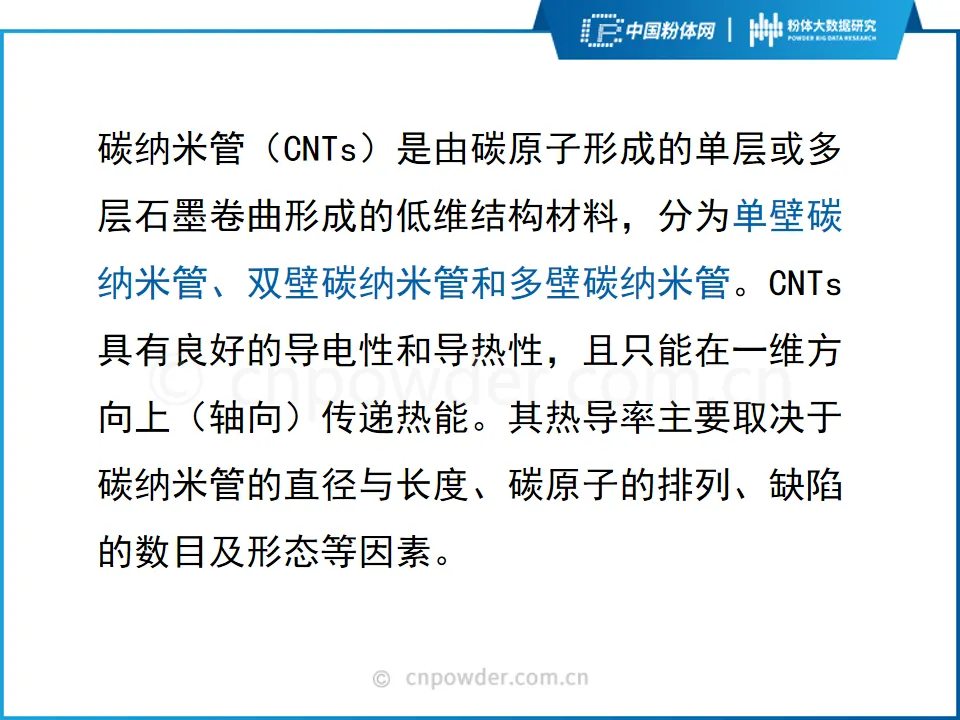 中国粉体网 | 粉体大数据研究
POWDER BIG DATA RESEARCH

碳纳米管（CNTs）是由碳原子形成的单层或多层石墨卷曲形成的低维结构材料，分为单壁碳纳米管、双壁碳纳米管和多壁碳纳米管。CNTs具有良好的导电性和导热性，且只能在一维方向上（轴向）传递热能。其热导率主要取决于碳纳米管的直径与长度、碳原子的排列、缺陷的数目及形态等因素。

© cnpowder.com.cn